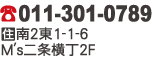 ☎011-301-0789
住南2東1-1-6
M's二条横丁2F